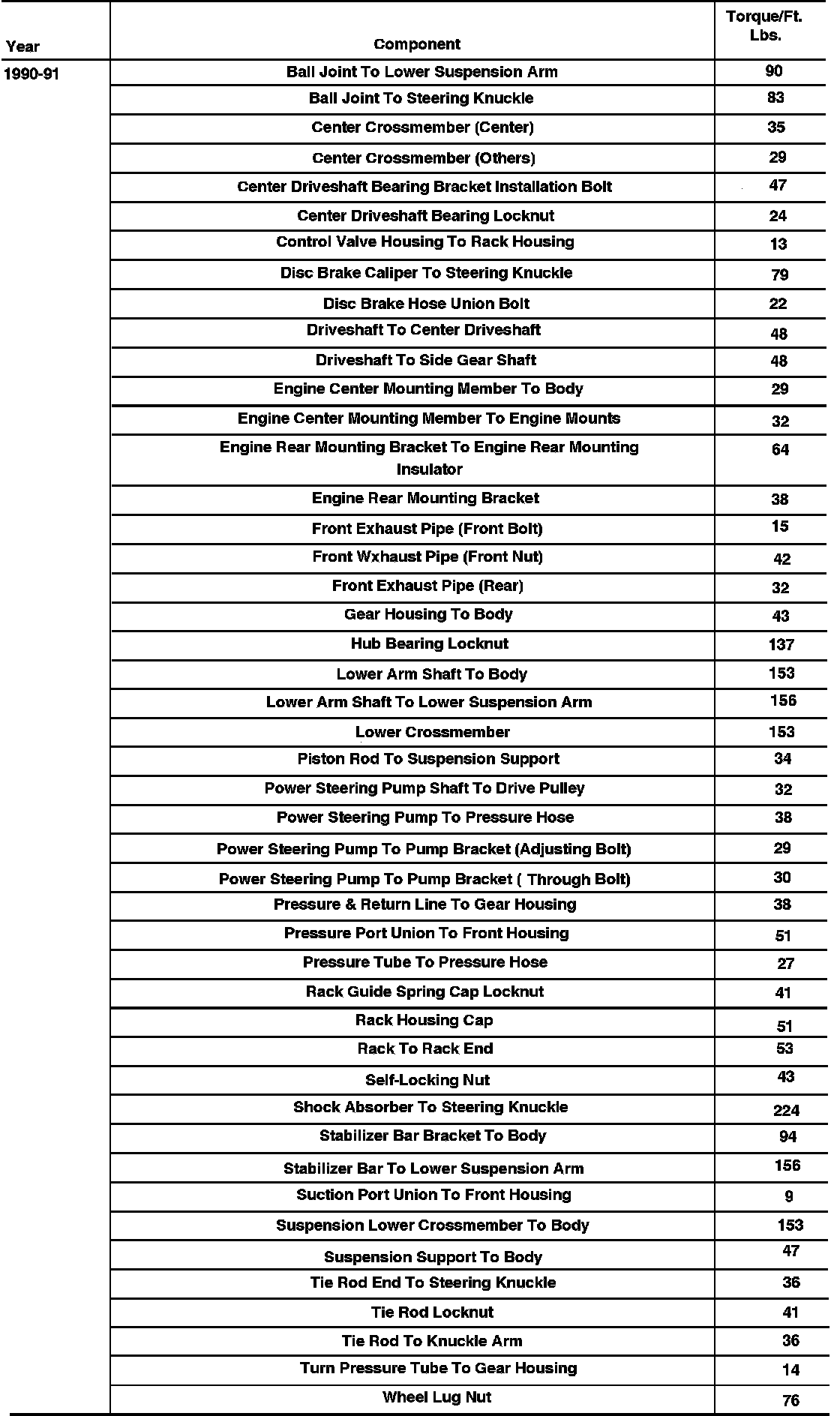 | Year | Component | Torque/Ft. Lbs. |
|---|---|---|
| 1990-91 | Ball Joint To Lower Suspension Arm | 90 |
| | Ball Joint To Steering Knuckle | 83 |
| | Center Crossmember (Center) | 35 |
| | Center Crossmember (Others) | 29 |
| | Center Driveshaft Bearing Bracket Installation Bolt | 47 |
| | Center Driveshaft Bearing Locknut | 24 |
| | Control Valve Housing To Rack Housing | 13 |
| | Disc Brake Caliper To Steering Knuckle | 79 |
| | Disc Brake Hose Union Bolt | 22 |
| | Driveshaft To Center Driveshaft | 48 |
| | Driveshaft To Side Gear Shaft | 48 |
| | Engine Center Mounting Member To Body | 29 |
| | Engine Center Mounting Member To Engine Mounts | 32 |
| | Engine Rear Mounting Bracket To Engine Rear Mounting Insulator | 64 |
| | Engine Rear Mounting Bracket | 38 |
| | Front Exhaust Pipe (Front Bolt) | 15 |
| | Front Wxhaust Pipe (Front Nut) | 42 |
| | Front Exhaust Pipe (Rear) | 32 |
| | Gear Housing To Body | 43 |
| | Hub Bearing Locknut | 137 |
| | Lower Arm Shaft To Body | 153 |
| | Lower Arm Shaft To Lower Suspension Arm | 156 |
| | Lower Crossmember | 153 |
| | Piston Rod To Suspension Support | 34 |
| | Power Steering Pump Shaft To Drive Pulley | 32 |
| | Power Steering Pump To Pressure Hose | 38 |
| | Power Steering Pump To Pump Bracket (Adjusting Bolt) | 29 |
| | Power Steering Pump To Pump Bracket ( Through Bolt) | 30 |
| | Pressure & Return Line To Gear Housing | 38 |
| | Pressure Port Union To Front Housing | 51 |
| | Pressure Tube To Pressure Hose | 27 |
| | Rack Guide Spring Cap Locknut | 41 |
| | Rack Housing Cap | 51 |
| | Rack To Rack End | 53 |
| | Self-Locking Nut | 43 |
| | Shock Absorber To Steering Knuckle | 224 |
| | Stabilizer Bar Bracket To Body | 94 |
| | Stabilizer Bar To Lower Suspension Arm | 156 |
| | Suction Port Union To Front Housing | 9 |
| | Suspension Lower Crossmember To Body | 153 |
| | Suspension Support To Body | 47 |
| | Tie Rod End To Steering Knuckle | 36 |
| | Tie Rod Locknut | 41 |
| | Tie Rod To Knuckle Arm | 36 |
| | Turn Pressure Tube To Gear Housing | 14 |
| | Wheel Lug Nut | 76 |